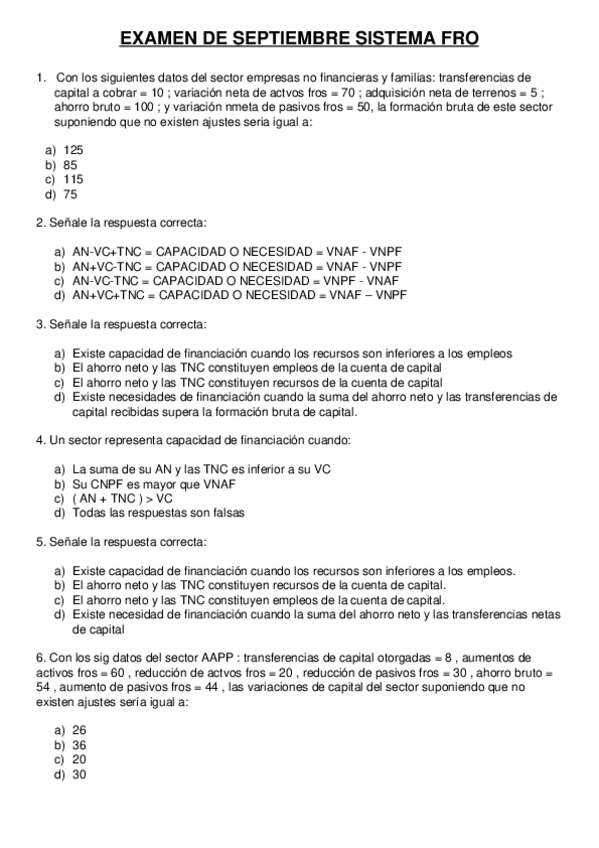 EXAMEN DE SEPTIEMBRE SISTEMA FRO

1. Con los siguientes datos del sector empresas no financieras y familias: transferencias de capital a cobrar = 10 ; variación neta de actvos fros = 70 ; adquisición neta de terrenos = 5 ; ahorro bruto = 100 ; y variación nmeta de pasivos fros = 50, la formación bruta de este sector suponiendo que no existen ajustes seria igual a:

a) 125
b) 85
c) 115
d) 75

2. Señale la respuesta correcta:

a) AN-VC+TNC = CAPACIDAD O NECESIDAD = VNAF - VNPF
b) AN+VC-TNC = CAPACIDAD O NECESIDAD = VNAF - VNPF
c) AN-VC-TNC = CAPACIDAD O NECESIDAD = VNPF - VNAF
d) AN+VC+TNC = CAPACIDAD O NECESIDAD = VNAF – VNPF

3. Señale la respuesta correcta:

a) Existe capacidad de financiación cuando los recursos son inferiores a los empleos
b) El ahorro neto y las TNC constituyen empleos de la cuenta de capital
c) El ahorro neto y las TNC constituyen recursos de la cuenta de capital
d) Existe necesidades de financiación cuando la suma del ahorro neto y las transferencias de capital recibidas supera la formación bruta de capital.

4. Un sector representa capacidad de financiación cuando:

a) La suma de su AN y las TNC es inferior a su VC
b) Su CNPF es mayor que VNAF
c) ( AN + TNC ) > VC
d) Todas las respuestas son falsas

5. Señale la respuesta correcta:

a) Existe capacidad de financiación cuando los recursos son inferiores a los empleos.
b) El ahorro neto y las TNC constituyen recursos de la cuenta de capital.
c) El ahorro neto y las TNC constituyen empleos de la cuenta de capital.
d) Existe necesidad de financiación cuando la suma del ahorro neto y las transferencias netas de capital

6. Con los sig datos del sector AAPP : transferencias de capital otorgadas = 8 , aumentos de activos fros = 60 , reducción de actvos fros = 20 , reducción de pasivos fros = 30 , ahorro bruto = 54 , aumento de pasivos fros = 44 , las variaciones de capital del sector suponiendo que no existen ajustes sería igual a:

a) 26
b) 36
c) 20
d) 30